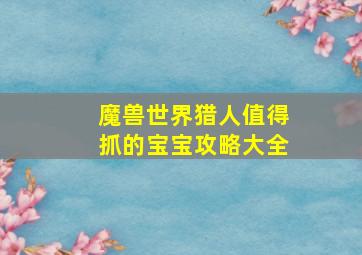 魔兽世界猎人值得抓的宝宝攻略大全